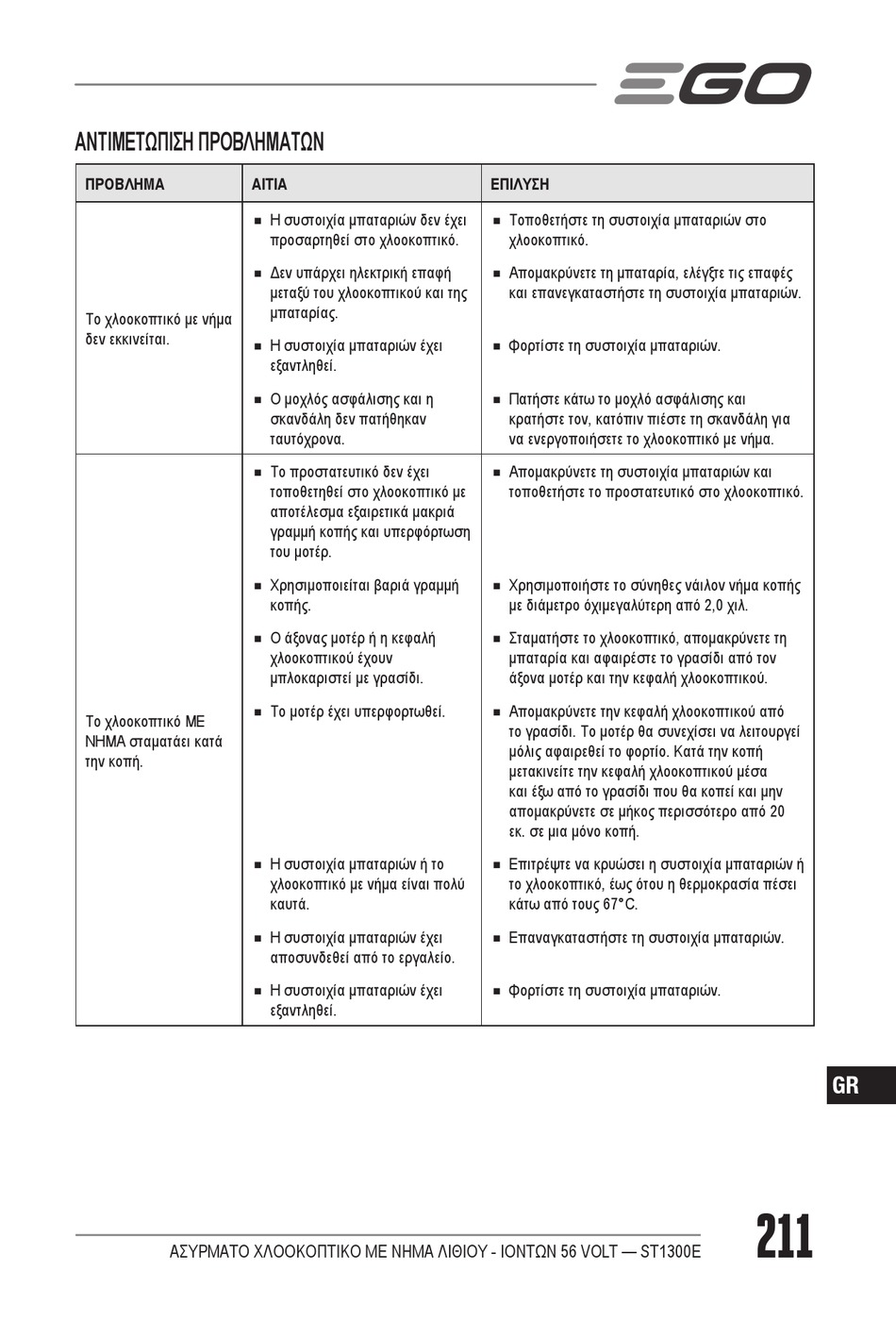 EGO

ΑΝΤΙΜΕΤΩΠΙΣΗ ΠΡΟΒΛΗΜΑΤΩΝ

| ΠΡΟΒΛΗΜΑ | ΑΙΤΙΑ | ΕΠΙΛΥΣΗ |
|---|---|---|
| Το χλοοκοπτικό με νήμα δεν εκκινείται. | ■ Η συστοιχία μπαταριών δεν έχει προσαρτηθεί στο χλοοκοπτικό. | ■ Τοποθετήστε τη συστοιχία μπαταριών στο χλοοκοπτικό. |
| | ■ Δεν υπάρχει ηλεκτρική επαφή μεταξύ του χλοοκοπτικού και της μπαταρίας. | ■ Απομακρύνετε τη μπαταρία, ελέγξτε τις επαφές και επανεγκαταστήστε τη συστοιχία μπαταριών. |
| | ■ Η συστοιχία μπαταριών έχει εξαντληθεί. | ■ Φορτίστε τη συστοιχία μπαταριών. |
| | ■ Ο μοχλός ασφάλισης και η σκανδάλη δεν πατήθηκαν ταυτόχρονα. | ■ Πατήστε κάτω το μοχλό ασφάλισης και κρατήστε τον, κατόπιν πιέστε τη σκανδάλη για να ενεργοποιήσετε το χλοοκοπτικό με νήμα. |
| Το χλοοκοπτικό ΜΕ ΝΗΜΑ σταματάει κατά την κοπή. | ■ Το προστατευτικό δεν έχει τοποθετηθεί στο χλοοκοπτικό με αποτέλεσμα εξαιρετικά μακριά γραμμή κοπής και υπερφόρτωση του μοτέρ. | ■ Απομακρύνετε τη συστοιχία μπαταριών και τοποθετήστε το προστατευτικό στο χλοοκοπτικό. |
| | ■ Χρησιμοποιείται βαριά γραμμή κοπής. | ■ Χρησιμοποιήστε το σύνηθες νάιλον νήμα κοπής με διάμετρο όχιμεγαλύτερη από 2,0 χιλ. |
| | ■ Ο άξονας μοτέρ ή η κεφαλή χλοοκοπτικού έχουν μπλοκαριστεί με γρασίδι. | ■ Σταματήστε το χλοοκοπτικό, απομακρύνετε τη μπαταρία και αφαιρέστε το γρασίδι από τον άξονα μοτέρ και την κεφαλή χλοοκοπτικού. |
| | ■ Το μοτέρ έχει υπερφορτωθεί. | ■ Απομακρύνετε την κεφαλή χλοοκοπτικού από το γρασίδι. Το μοτέρ θα συνεχίσει να λειτουργεί μόλις αφαιρεθεί το φορτίο. Κατά την κοπή μετακινείτε την κεφαλή χλοοκοπτικού μέσα και έξω από το γρασίδι που θα κοπεί και μην απομακρύνετε σε μήκος περισσότερο από 20 εκ. σε μια μόνο κοπή. |
| | ■ Η συστοιχία μπαταριών ή το χλοοκοπτικό με νήμα είναι πολύ καυτά. | ■ Επιτρέψτε να κρυώσει η συστοιχία μπαταριών ή το χλοοκοπτικό, έως ότου η θερμοκρασία πέσει κάτω από τους 67°C. |
| | ■ Η συστοιχία μπαταριών έχει αποσυνδεθεί από το εργαλείο. | ■ Επαναγκαταστήστε τη συστοιχία μπαταριών. |
| | ■ Η συστοιχία μπαταριών έχει εξαντληθεί. | ■ Φορτίστε τη συστοιχία μπαταριών. |

GR

ΑΣΥΡΜΑΤΟ ΧΛΟΟΚΟΠΤΙΚΟ ΜΕ ΝΗΜΑ ΛΙΘΙΟΥ - ΙΟΝΤΩΝ 56 VOLT — ST1300E

211